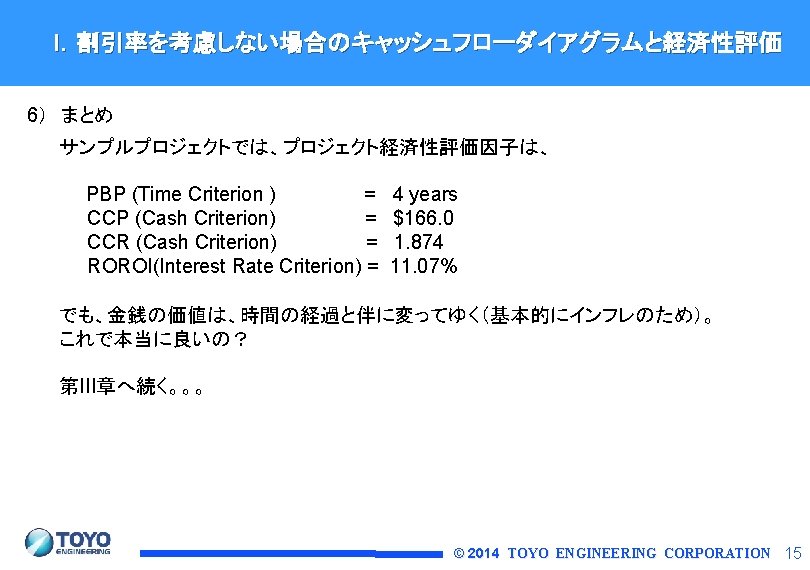 I. 割引率を考慮しない場合のキャッシュフローダイアグラムと経済性評価

6) まとめ

サンプルプロジェクトでは、プロジェクト経済性評価因子は、

PBP (Time Criterion ) = 4 years
CCP (Cash Criterion) = $166.0
CCR (Cash Criterion) = 1.874
ROROI(Interest Rate Criterion) = 11.07%

でも、金銭の価値は、時間の経過と伴に変ってゆく(基本的にインフレのため)。
これで本当に良いの？

第III章へ続く。。。

TOYO
ENGINEERING

© 2014 TOYO ENGINEERING CORPORATION 15